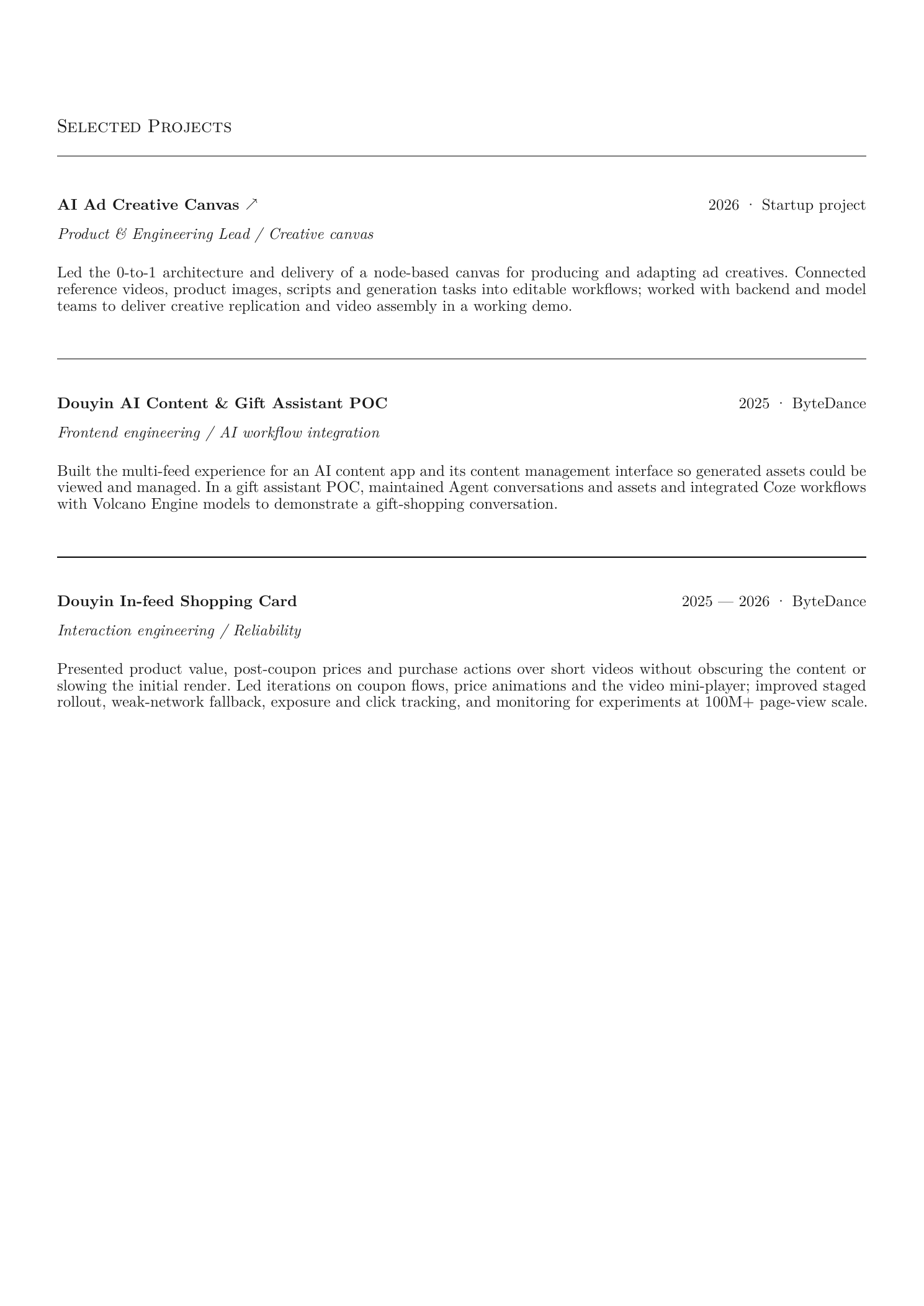 Selected Projects

AI Ad Creative Canvas ↗
2026 · Startup project

Product & Engineering Lead / Creative canvas

Led the 0-to-1 architecture and delivery of a node-based canvas for producing and adapting ad creatives. Connected reference videos, product images, scripts and generation tasks into editable workflows; worked with backend and model teams to deliver creative replication and video assembly in a working demo.

Douyin AI Content & Gift Assistant POC
2025 · ByteDance

Frontend engineering / AI workflow integration

Built the multi-feed experience for an AI content app and its content management interface so generated assets could be viewed and managed. In a gift assistant POC, maintained Agent conversations and assets and integrated Coze workflows with Volcano Engine models to demonstrate a gift-shopping conversation.

Douyin In-feed Shopping Card
2025 — 2026 · ByteDance

Interaction engineering / Reliability

Presented product value, post-coupon prices and purchase actions over short videos without obscuring the content or slowing the initial render. Led iterations on coupon flows, price animations and the video mini-player; improved staged rollout, weak-network fallback, exposure and click tracking, and monitoring for experiments at 100M+ page-view scale.